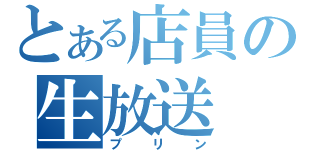 とある店員の
生放送
プリン